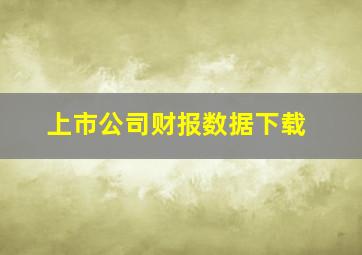 上市公司财报数据下载